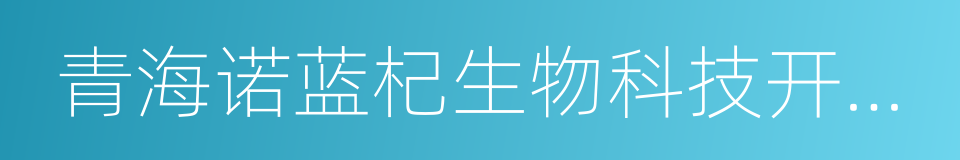 青海诺蓝杞生物科技开...